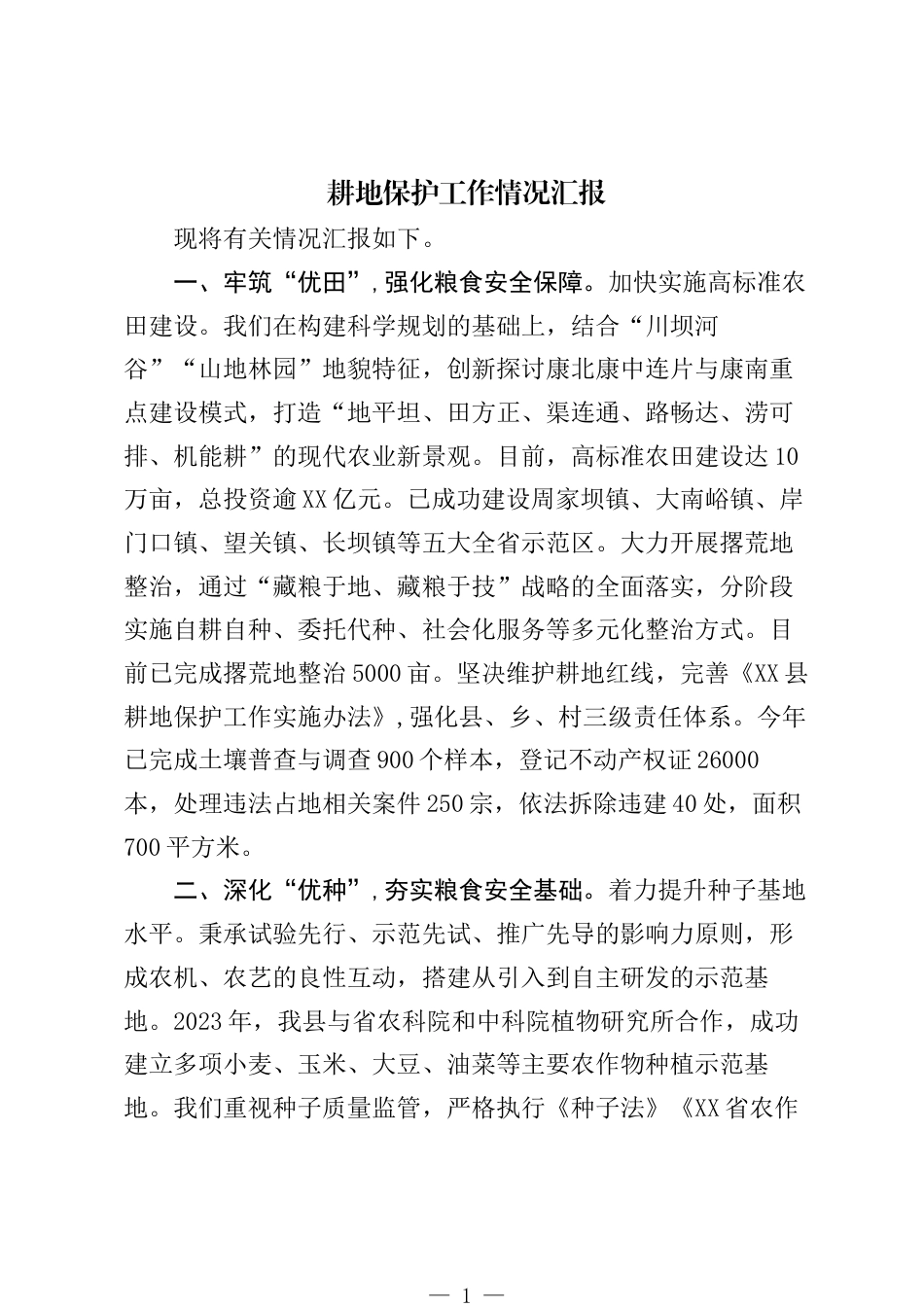 耕地保护工作情况汇报

现将有关情况汇报如下。

一、牢筑“优田”，强化粮食安全保障。加快实施高标准农田建设。我们在构建科学规划的基础上，结合“川坝河谷”“山地林园”地貌特征，创新探讨康北康中连片与康南重点建设模式，打造“地平坦、田方正、渠连通、路畅达、涝可排、机能耕”的现代农业新景观。目前，高标准农田建设达10万亩，总投资逾XX亿元。已成功建设周家坝镇、大南峪镇、岸门口镇、望关镇、长坝镇等五大全省示范区。大力开展撂荒地整治，通过“藏粮于地、藏粮于技”战略的全面落实，分阶段实施自耕自种、委托代种、社会化服务等多元化整治方式。目前已完成撂荒地整治5000亩。坚决维护耕地红线，完善《XX县耕地保护工作实施办法》，强化县、乡、村三级责任体系。今年已完成土壤普查与调查900个样本，登记不动产权证26000本，处理违法占地相关案件250宗，依法拆除违建40处，面积700平方米。

二、深化“优种”，夯实粮食安全基础。着力提升种子基地水平。秉承试验先行、示范先试、推广先导的影响力原则，形成农机、农艺的良性互动，搭建从引入到自主研发的示范基地。2023年，我县与省农科院和中科院植物研究所合作，成功建立多项小麦、玉米、大豆、油菜等主要农作物种植示范基地。我们重视种子质量监管，严格执行《种子法》《XX省农作

— 1 —